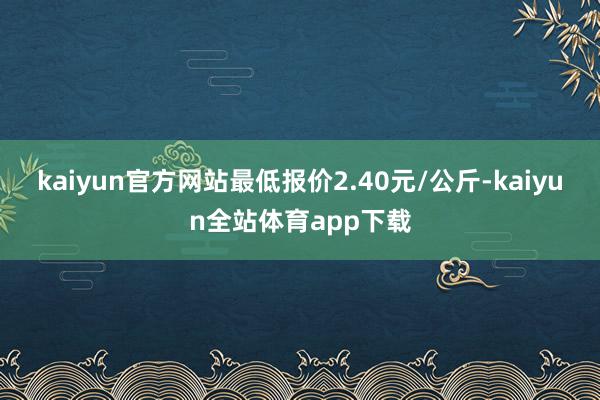 kaiyun官方网站最低报价2.40元/公斤-kaiyun全站体育app下载